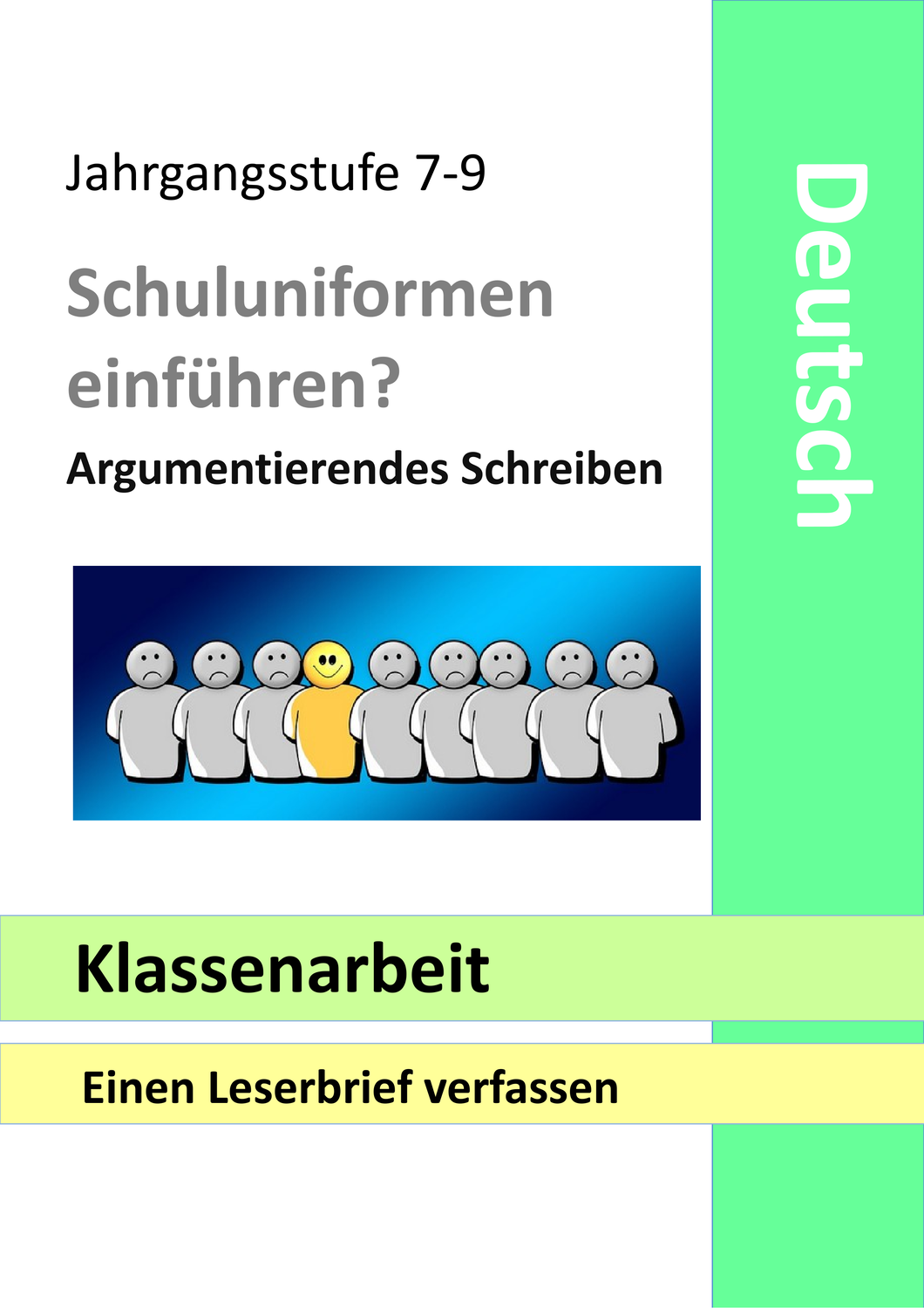 Jahrgangsstufe 7-9

Schuluniformen einführen?

Argumentierendes Schreiben

Deutsch

Klassenarbeit

Einen Leserbrief verfassen